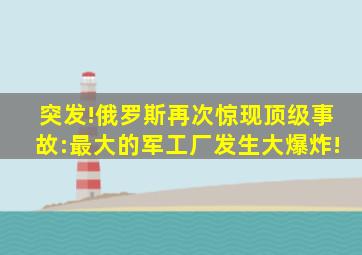 突发!俄罗斯再次惊现顶级事故:最大的军工厂发生大爆炸!